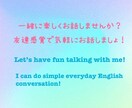 一緒に楽しくお話しませんか？
友達感覚で気軽にお話しましょ！

Let's have fun talking with me!

I can do simple everyday English conversation!